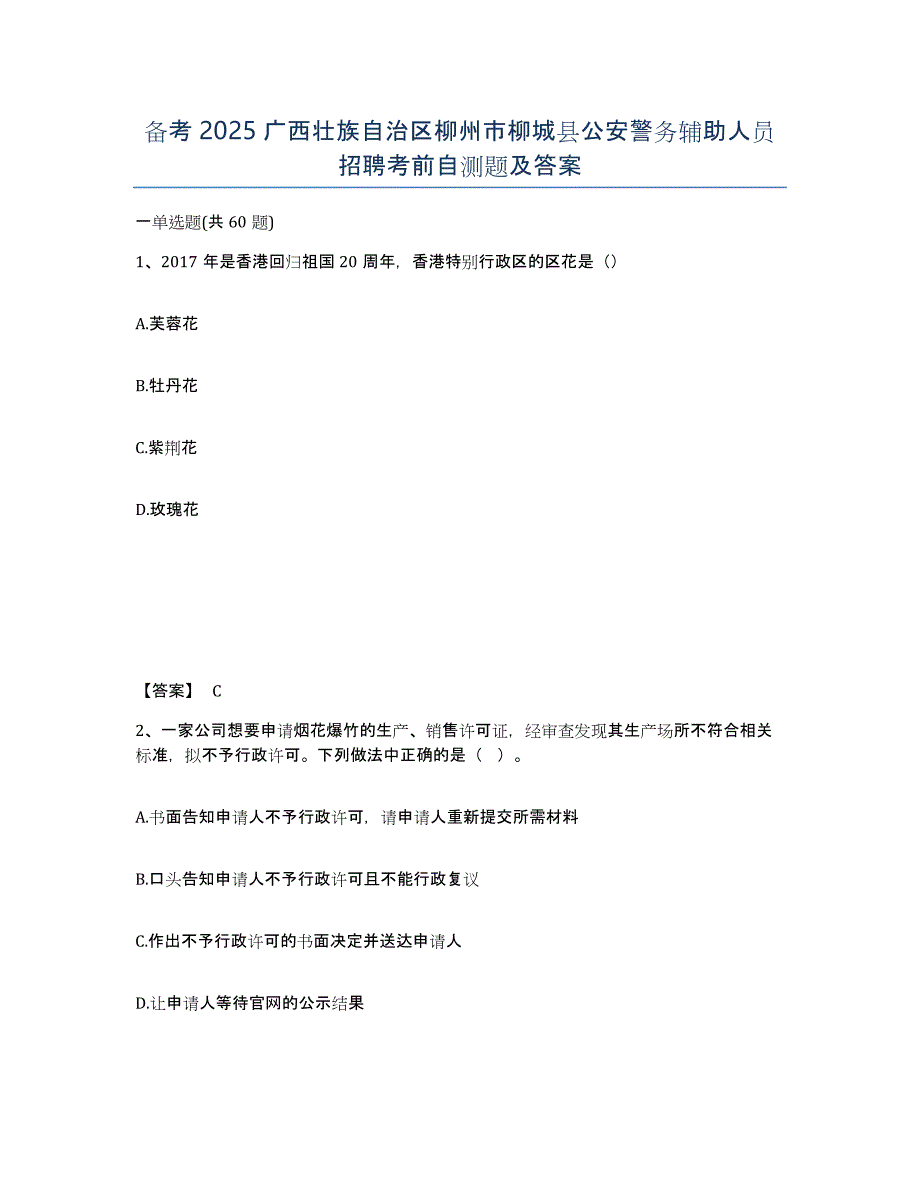 备考 2025 广西壮族自治区柳州市柳城县公安警务辅助人员招聘考前自测题及答案

一单选题(共 60 题)

1、2017 年是香港回归祖国 20 周年，香港特别行政区的区花是（）

A.芙蓉花

B.牡丹花

C.紫荆花

D.玫瑰花

【答案】 C

2、一家公司想要申请烟花爆竹的生产、销售许可证，经审查发现其生产场所不符合相关标准，拟不予行政许可。下列做法中正确的是（ ）。

A.书面告知申请人不予行政许可，请申请人重新提交所需材料

B.口头告知申请人不予行政许可且不能行政复议

C.作出不予行政许可的书面决定并送达申请人

D.让申请人等待官网的公示结果